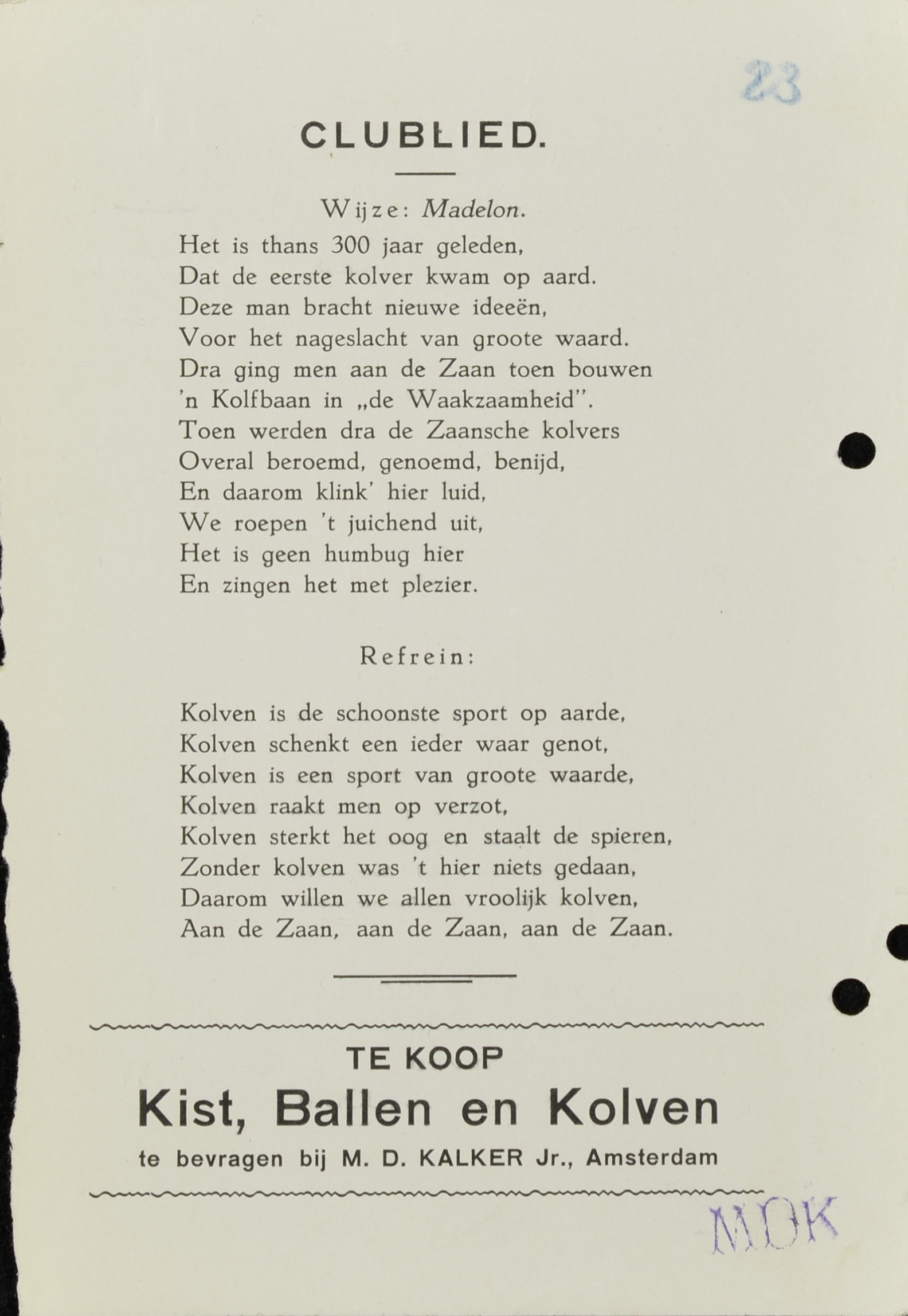 23

CLUBLIED.

Wijze: Madelon.

Het is thans 300 jaar geleden,
Dat de eerste kolver kwam op aard.
Deze man bracht nieuwe ideeën,
Voor het nageslacht van groote waard.
Dra ging men aan de Zaan toen bouwen
'n Kolfbaan in „de Waakzaamheid".
Toen werden dra de Zaansche kolvers
Overal beroemd, genoemd, benijd,
En daarom klink' hier luid,
We roepen 't juichend uit,
Het is geen humbug hier
En zingen het met plezier.

Refrein:

Kolven is de schoonste sport op aarde,
Kolven schenkt een ieder waar genot,
Kolven is een sport van groote waarde,
Kolven raakt men op verzot,
Kolven sterkt het oog en staalt de spieren,
Zonder kolven was 't hier niets gedaan,
Daarom willen we allen vroolijk kolven,
Aan de Zaan, aan de Zaan, aan de Zaan.

TE KOOP
Kist, Ballen en Kolven
te bevragen bij M. D. KALKER Jr., Amsterdam

MOK